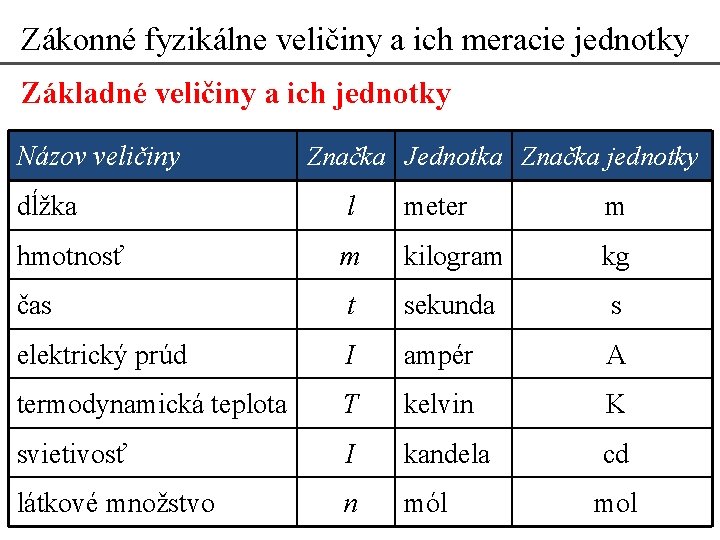 Zákonné fyzikálne veličiny a ich meracie jednotky

Základné veličiny a ich jednotky

| Názov veličiny | Značka | Jednotka | Značka jednotky |
|---|---|---|---|
| dĺžka | $l$ | meter | m |
| hmotnosť | $m$ | kilogram | kg |
| čas | $t$ | sekunda | s |
| elektrický prúd | $I$ | ampér | A |
| termodynamická teplota | $T$ | kelvin | K |
| svietivosť | $I$ | kandela | cd |
| látkové množstvo | $n$ | mól | mol |